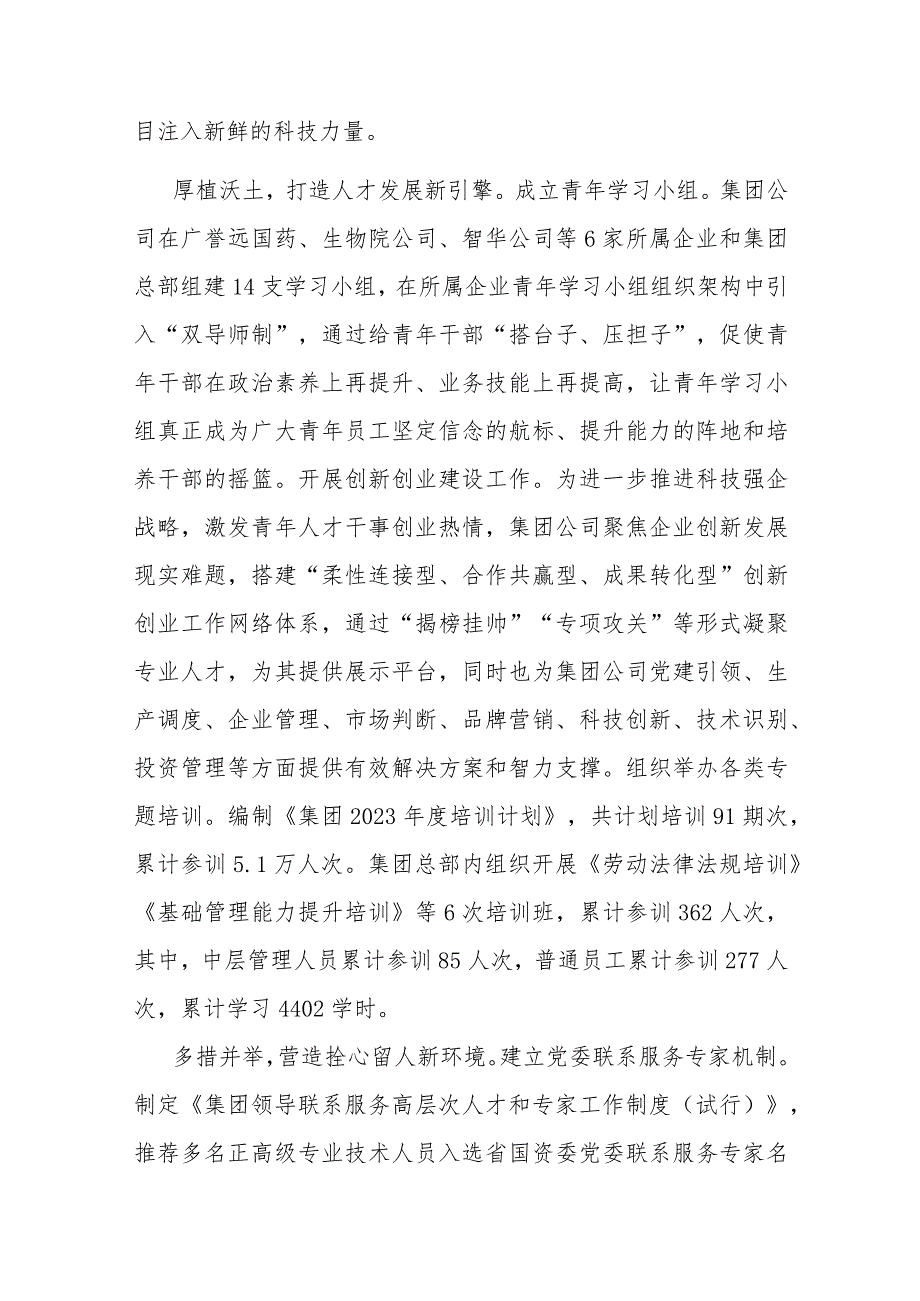 目注入新鲜的科技力量。

厚植沃土，打造人才发展新引擎。成立青年学习小组。集团公司在广誉远国药、生物院公司、智华公司等6家所属企业和集团总部组建14支学习小组，在所属企业青年学习小组组织架构中引入“双导师制”，通过给青年干部“搭台子、压担子”，促使青年干部在政治素养上再提升、业务技能上再提高，让青年学习小组真正成为广大青年员工坚定信念的航标、提升能力的阵地和培养干部的摇篮。开展创新创业建设工作。为进一步推进科技强企战略，激发青年人才干事创业热情，集团公司聚焦企业创新发展现实难题，搭建“柔性连接型、合作共赢型、成果转化型”创新创业工作网络体系，通过“揭榜挂帅”“专项攻关”等形式凝聚专业人才，为其提供展示平台，同时也为集团公司党建引领、生产调度、企业管理、市场判断、品牌营销、科技创新、技术识别、投资管理等方面提供有效解决方案和智力支撑。组织举办各类专题培训。编制《集团2023年度培训计划》，共计划培训91期次，累计参训5.1万人次。集团总部内组织开展《劳动法律法规培训》《基础管理能力提升培训》等6次培训班，累计参训362人次，其中，中层管理人员累计参训85人次，普通员工累计参训277人次，累计学习4402学时。

多措并举，营造拴心留人新环境。建立党委联系服务专家机制。制定《集团领导联系服务高层次人才和专家工作制度（试行）》，推荐多名正高级专业技术人员入选省国资委党委联系服务专家名